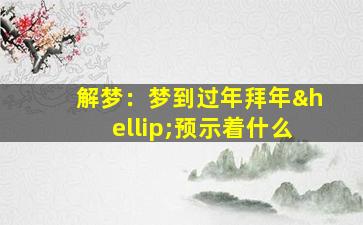 解梦：梦到过年拜年&hellip;预示着什么